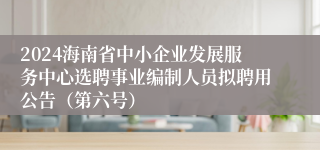 2024海南省中小企业发展服务中心选聘事业编制人员拟聘用公告（第六号）